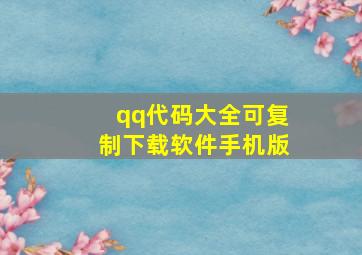 qq代码大全可复制下载软件手机版